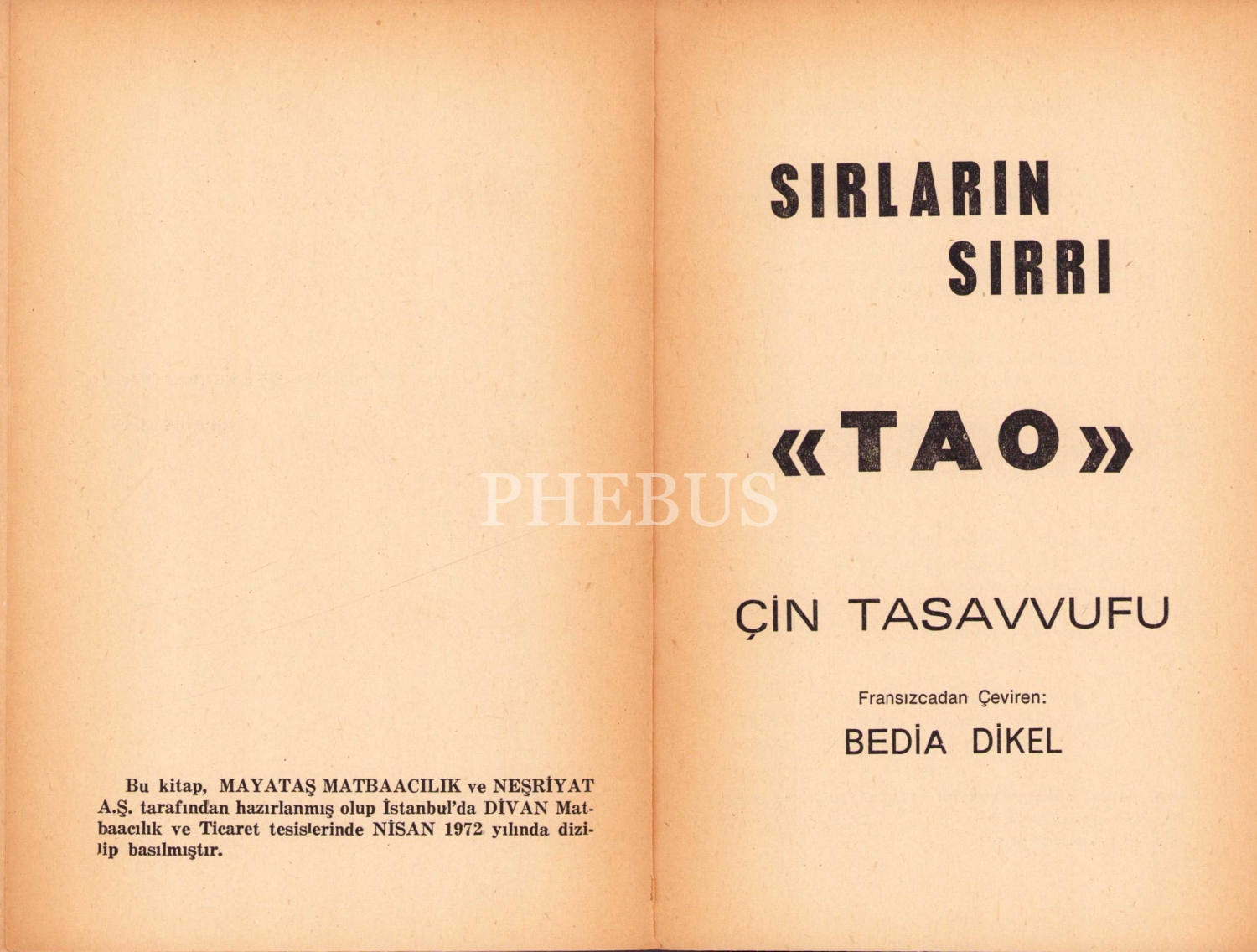 Bu kitap, MAYATAŞ MATBAACILIK ve NEŞRİYAT A.Ş. tarafından hazırlanmış olup İstanbul'da DİVAN Matbaacılık ve Ticaret tesislerinde NİSAN 1972 yılında dizilip basılmıştır.

SIRLARIN
SIRRI

«TAO»

ÇİN TASAVVUFU

Fransızcadan Çeviren:

BEDİA DİKEL

PHEBUS